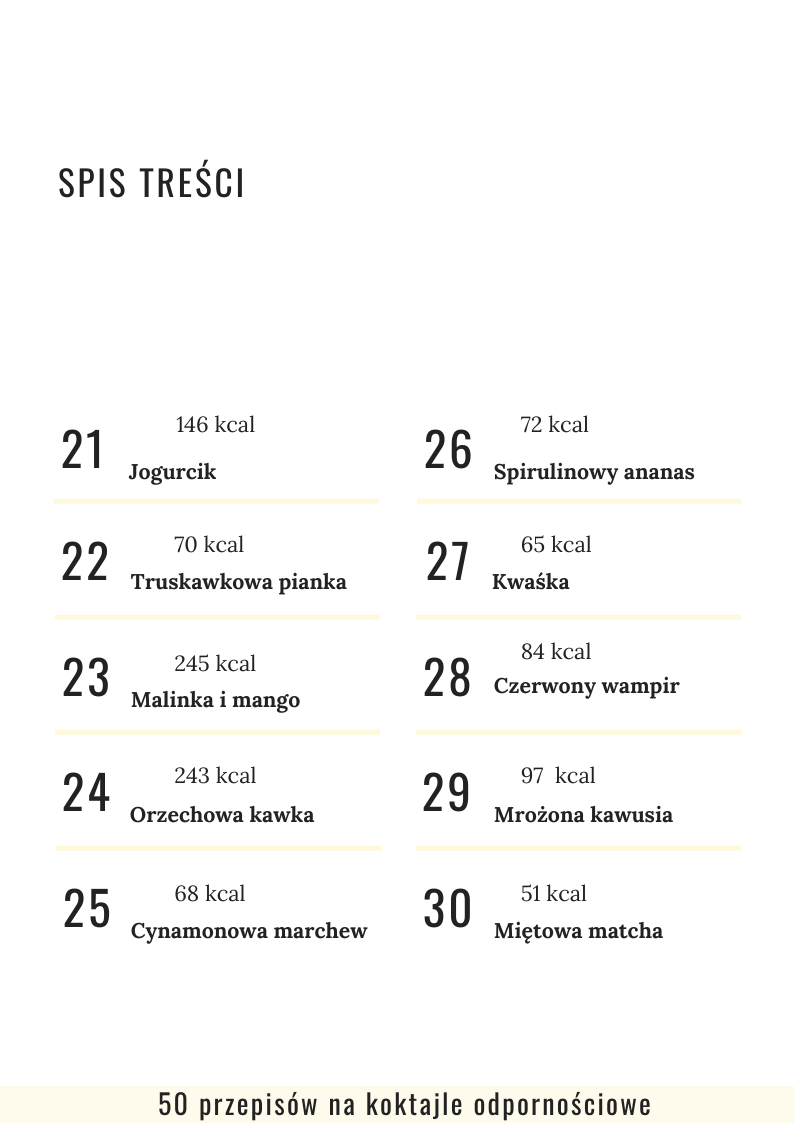 SPIS TREŚCI

21 146 kcal
Jogurcik

22 70 kcal
Truskawkowa pianka

23 245 kcal
Malinka i mango

24 243 kcal
Orzechowa kawka

25 68 kcal
Cynamonowa marchew

26 72 kcal
Spirulinowy ananas

27 65 kcal
Kwaśka

28 84 kcal
Czerwony wampir

29 97 kcal
Mrożona kawusia

30 51 kcal
Miętowa matcha

50 przepisów na koktajle odpornościowe